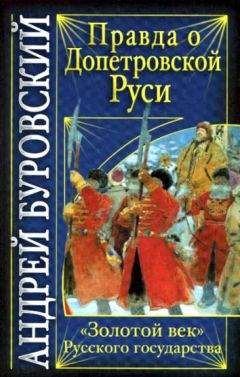 АНДРЕЙ БУРОВСКИЙ

Правда о Допетровской Руси

«Золотой век» Русского государства